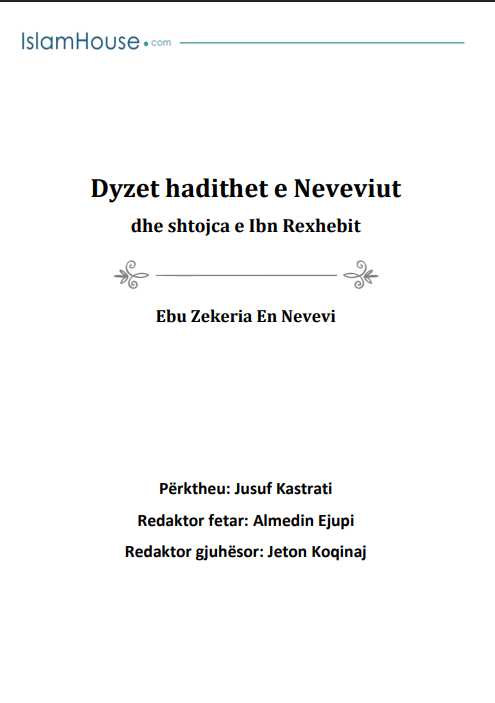 IslamHouse.com

Dyzet hadithet e Neveviut

dhe shtojca e Ibn Rexhebit

Ebu Zekeria En Nevevi

Përktheu: Jusuf Kastrati

Redaktor fetar: Almedin Ejupi

Redaktor gjuhësor: Jeton Koqinaj